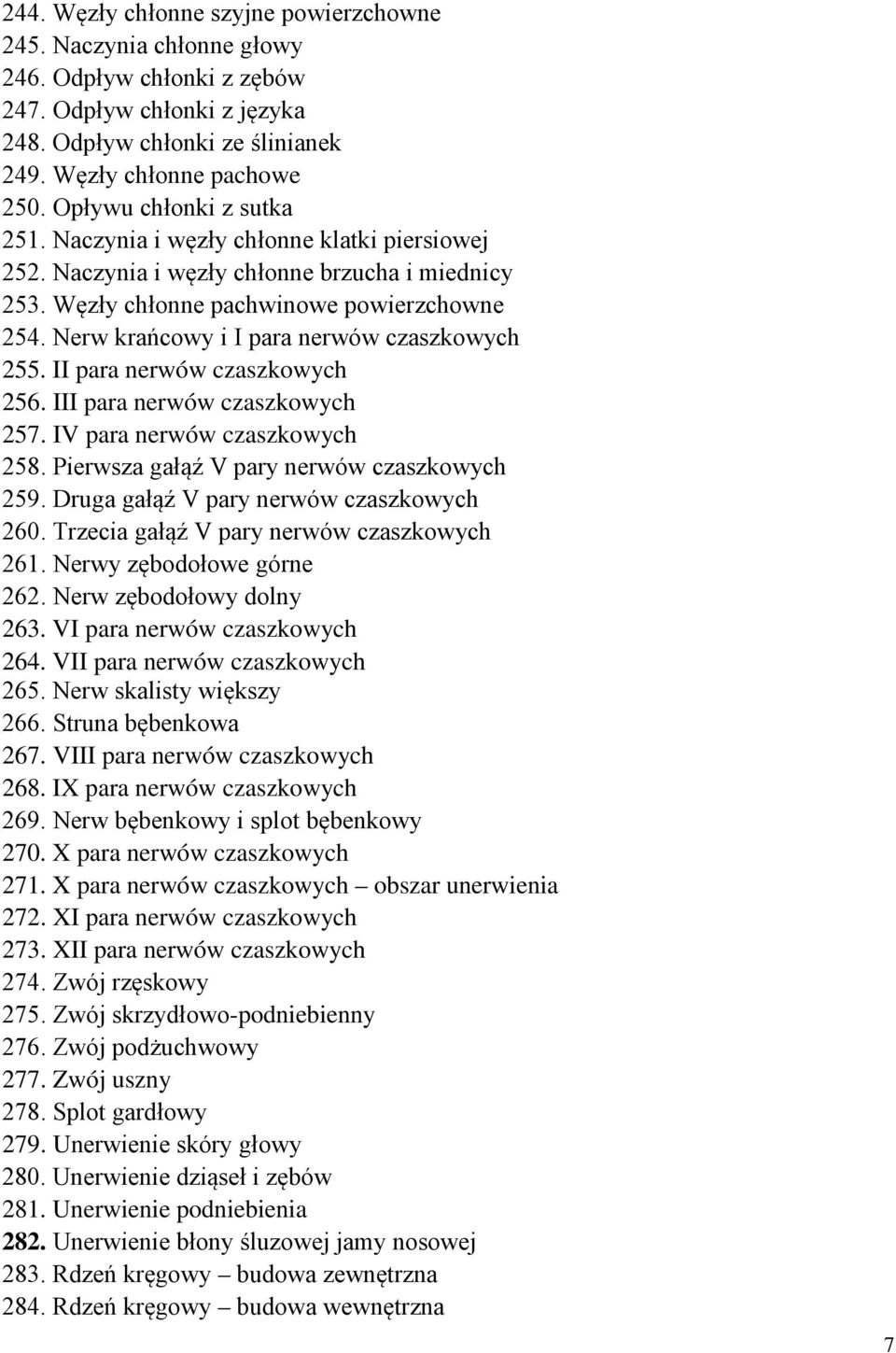 244. Węzły chłonne szyjne powierzchowne
245. Naczynia chłonne głowy
246. Odpływ chłonki z zębów
247. Odpływ chłonki z języka
248. Odpływ chłonki ze ślinianek
249. Węzły chłonne pachowe
250. Opływu chłonki z sutka
251. Naczynia i węzły chłonne klatki piersiowej
252. Naczynia i węzły chłonne brzucha i miednicy
253. Węzły chłonne pachwinowe powierzchowne
254. Nerw krańcowy i I para nerwów czaszkowych
255. II para nerwów czaszkowych
256. III para nerwów czaszkowych
257. IV para nerwów czaszkowych
258. Pierwsza gałąź V pary nerwów czaszkowych
259. Druga gałąź V pary nerwów czaszkowych
260. Trzecia gałąź V pary nerwów czaszkowych
261. Nerwy zębodołowe górne
262. Nerw zębodołowy dolny
263. VI para nerwów czaszkowych
264. VII para nerwów czaszkowych
265. Nerw skalisty większy
266. Struna bębenkowa
267. VIII para nerwów czaszkowych
268. IX para nerwów czaszkowych
269. Nerw bębenkowy i splot bębenkowy
270. X para nerwów czaszkowych
271. X para nerwów czaszkowych – obszar unerwienia
272. XI para nerwów czaszkowych
273. XII para nerwów czaszkowych
274. Zwój rzęskowy
275. Zwój skrzydłowo-podniebienny
276. Zwój podżuchwowy
277. Zwój uszny
278. Splot gardłowy
279. Unerwienie skóry głowy
280. Unerwienie dziąseł i zębów
281. Unerwienie podniebienia
282. Unerwienie błony śluzowej jamy nosowej
283. Rdzeń kręgowy – budowa zewnętrzna
284. Rdzeń kręgowy – budowa wewnętrzna

7